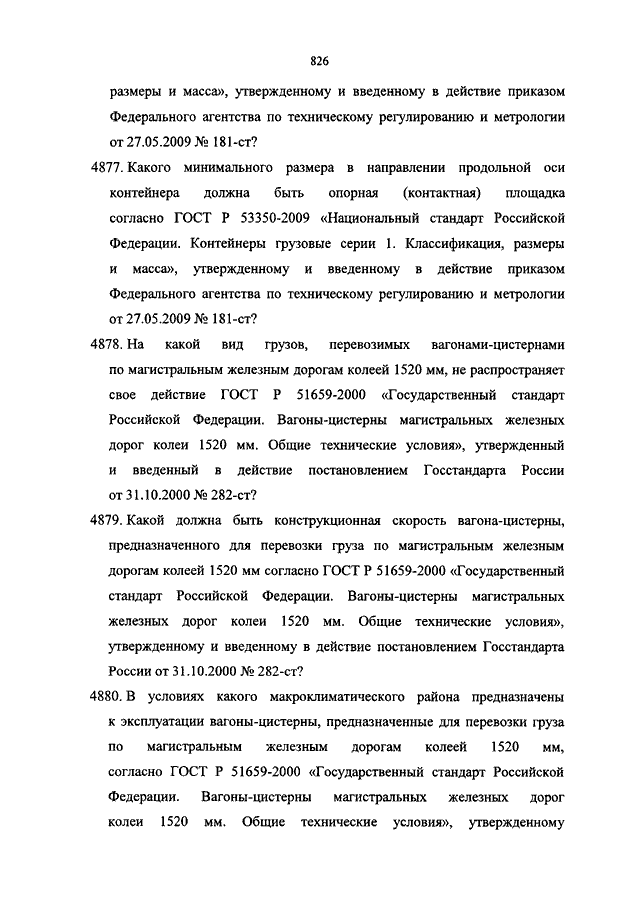 826

размеры и масса», утвержденному и введенному в действие приказом Федерального агентства по техническому регулированию и метрологии от 27.05.2009 № 181-ст?

4877. Какого минимального размера в направлении продольной оси контейнера должна быть опорная (контактная) площадка согласно ГОСТ Р 53350-2009 «Национальный стандарт Российской Федерации. Контейнеры грузовые серии 1. Классификация, размеры и масса», утвержденному и введенному в действие приказом Федерального агентства по техническому регулированию и метрологии от 27.05.2009 № 181-ст?

4878. На какой вид грузов, перевозимых вагонами-цистернами по магистральным железным дорогам колеей 1520 мм, не распространяет свое действие ГОСТ Р 51659-2000 «Государственный стандарт Российской Федерации. Вагоны-цистерны магистральных железных дорог колеи 1520 мм. Общие технические условия», утвержденный и введенный в действие постановлением Госстандарта России от 31.10.2000 № 282-ст?

4879. Какой должна быть конструкционная скорость вагона-цистерны, предназначенного для перевозки груза по магистральным железным дорогам колеей 1520 мм согласно ГОСТ Р 51659-2000 «Государственный стандарт Российской Федерации. Вагоны-цистерны магистральных железных дорог колеи 1520 мм. Общие технические условия», утвержденному и введенному в действие постановлением Госстандарта России от 31.10.2000 № 282-ст?

4880. В условиях какого макроклиматического района предназначены к эксплуатации вагоны-цистерны, предназначенные для перевозки груза по магистральным железным дорогам колеей 1520 мм, согласно ГОСТ Р 51659-2000 «Государственный стандарт Российской Федерации. Вагоны-цистерны магистральных железных дорог колеи 1520 мм. Общие технические условия», утвержденному